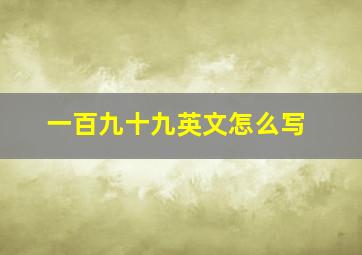 一百九十九英文怎么写